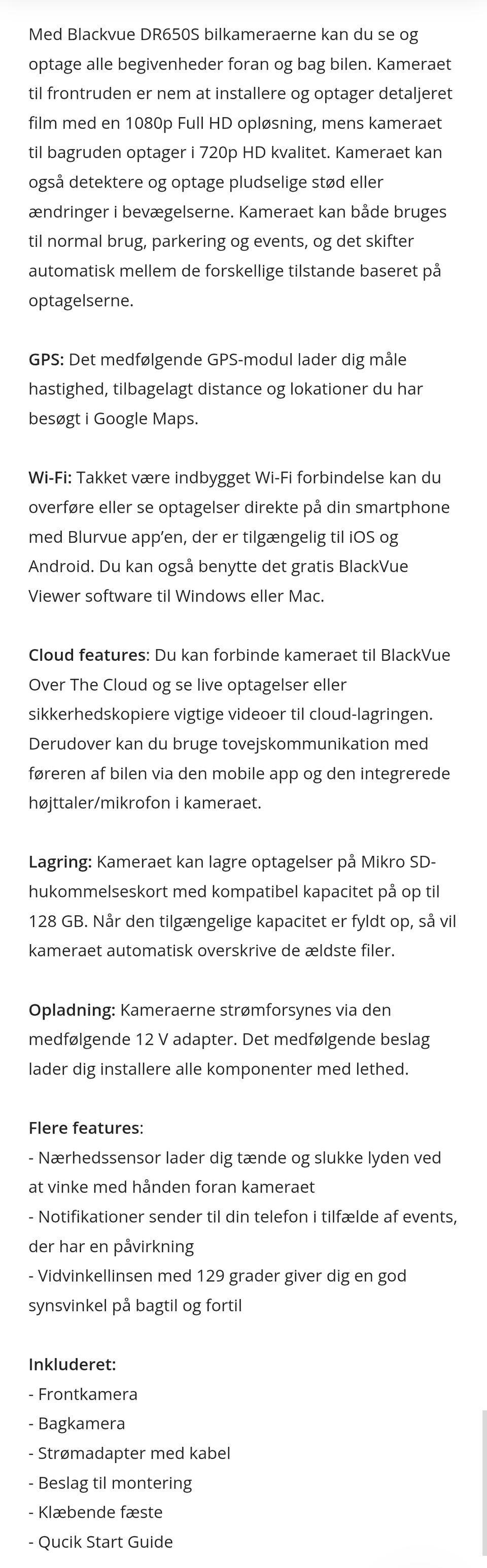 Med Blackvue DR650S bilkameraerne kan du se og optage alle begivenheder foran og bag bilen. Kameraet til frontruden er nem at installere og optager detaljeret film med en 1080p Full HD opløsning, mens kameraet til bagruden optager i 720p HD kvalitet. Kameraet kan også detektere og optage pludselige stød eller ændringer i bevægelserne. Kameraet kan både bruges til normal brug, parkering og events, og det skifter automatisk mellem de forskellige tilstande baseret på optagelserne.

GPS: Det medfølgende GPS-modul lader dig måle hastighed, tilbagelagt distance og lokationer du har besøgt i Google Maps.

Wi-Fi: Takket være indbygget Wi-Fi forbindelse kan du overføre eller se optagelser direkte på din smartphone med Blurvue app'en, der er tilgængelig til iOS og Android. Du kan også benytte det gratis BlackVue Viewer software til Windows eller Mac.

Cloud features: Du kan forbinde kameraet til BlackVue Over The Cloud og se live optagelser eller sikkerhedskopiere vigtige videoer til cloud-lagringen. Derudover kan du bruge tovejskommunikation med føreren af bilen via den mobile app og den integrerede højttaler/mikrofon i kameraet.

Lagring: Kameraet kan lagre optagelser på Mikro SD-hukommelseskort med kompatibel kapacitet på op til 128 GB. Når den tilgængelige kapacitet er fyldt op, så vil kameraet automatisk overskrive de ældste filer.

Opladning: Kameraerne strømforsynes via den medfølgende 12 V adapter. Det medfølgende beslag lader dig installere alle komponenter med lethed.

Flere features:
- Nærhedssensor lader dig tænde og slukke lyden ved at vinke med hånden foran kameraet
- Notifikationer sender til din telefon i tilfælde af events, der har en påvirkning
- Vidvinkellinsen med 129 grader giver dig en god synsvinkel på bagtil og fortil

Inkluderet:
- Frontkamera
- Bagkamera
- Strømadapter med kabel
- Beslag til montering
- Klæbende fæste
- Qucik Start Guide